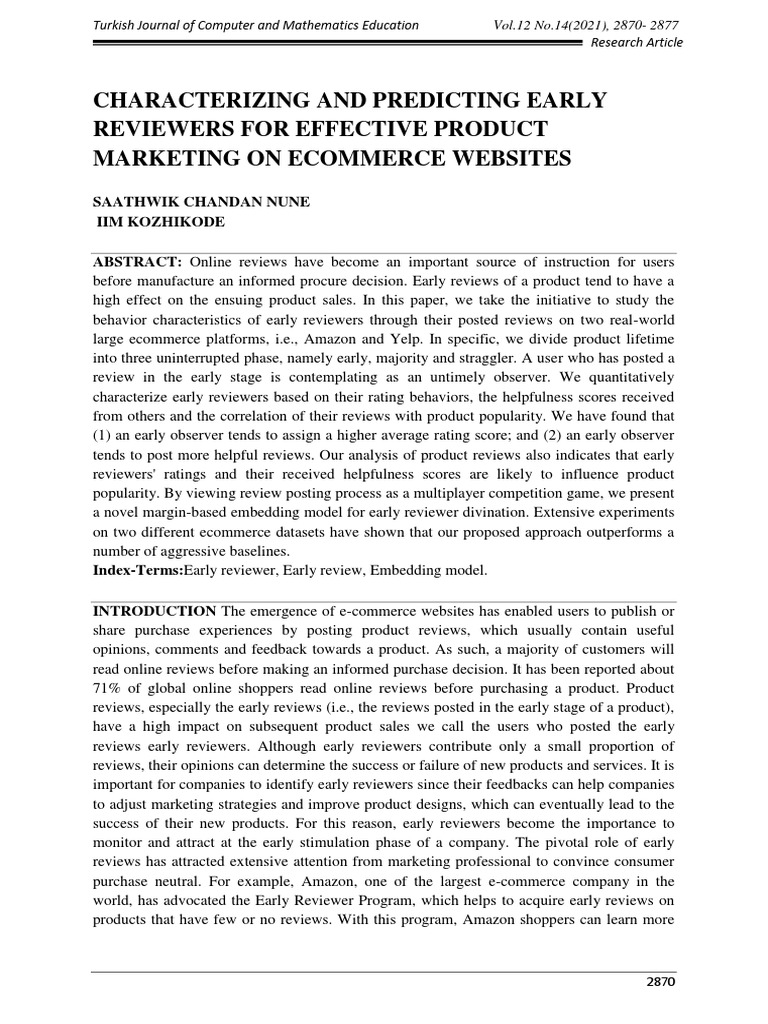 Turkish Journal of Computer and Mathematics Education Vol.12 No.14(2021), 2870- 2877
Research Article

CHARACTERIZING AND PREDICTING EARLY REVIEWERS FOR EFFECTIVE PRODUCT MARKETING ON ECOMMERCE WEBSITES

SAATHWIK CHANDAN NUNE
IIM KOZHIKODE

ABSTRACT: Online reviews have become an important source of instruction for users before manufacture an informed procure decision. Early reviews of a product tend to have a high effect on the ensuing product sales. In this paper, we take the initiative to study the behavior characteristics of early reviewers through their posted reviews on two real-world large ecommerce platforms, i.e., Amazon and Yelp. In specific, we divide product lifetime into three uninterrupted phase, namely early, majority and straggler. A user who has posted a review in the early stage is contemplating as an untimely observer. We quantitatively characterize early reviewers based on their rating behaviors, the helpfulness scores received from others and the correlation of their reviews with product popularity. We have found that (1) an early observer tends to assign a higher average rating score; and (2) an early observer tends to post more helpful reviews. Our analysis of product reviews also indicates that early reviewers' ratings and their received helpfulness scores are likely to influence product popularity. By viewing review posting process as a multiplayer competition game, we present a novel margin-based embedding model for early reviewer divination. Extensive experiments on two different ecommerce datasets have shown that our proposed approach outperforms a number of aggressive baselines.
Index-Terms:Early reviewer, Early review, Embedding model.

INTRODUCTION The emergence of e-commerce websites has enabled users to publish or share purchase experiences by posting product reviews, which usually contain useful opinions, comments and feedback towards a product. As such, a majority of customers will read online reviews before making an informed purchase decision. It has been reported about 71% of global online shoppers read online reviews before purchasing a product. Product reviews, especially the early reviews (i.e., the reviews posted in the early stage of a product), have a high impact on subsequent product sales we call the users who posted the early reviews early reviewers. Although early reviewers contribute only a small proportion of reviews, their opinions can determine the success or failure of new products and services. It is important for companies to identify early reviewers since their feedbacks can help companies to adjust marketing strategies and improve product designs, which can eventually lead to the success of their new products. For this reason, early reviewers become the importance to monitor and attract at the early stimulation phase of a company. The pivotal role of early reviews has attracted extensive attention from marketing professional to convince consumer purchase neutral. For example, Amazon, one of the largest e-commerce company in the world, has advocated the Early Reviewer Program, which helps to acquire early reviews on products that have few or no reviews. With this program, Amazon shoppers can learn more

2870